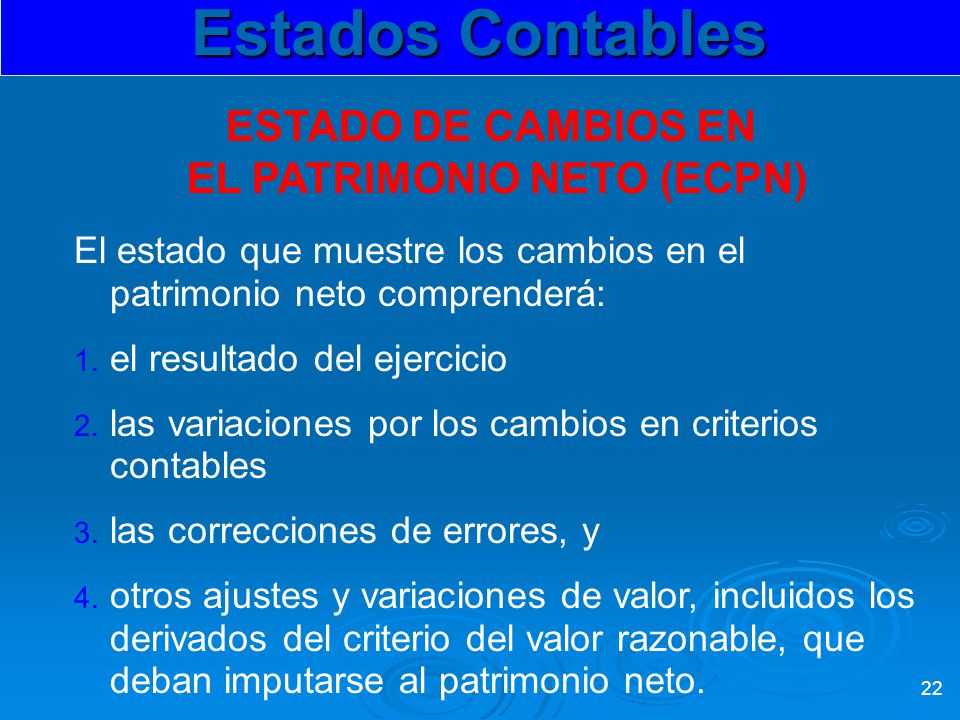 Estados Contables

ESTADO DE CAMBIOS EN EL PATRIMONIO NETO (ECPN)

El estado que muestre los cambios en el patrimonio neto comprenderá:

1. el resultado del ejercicio

2. las variaciones por los cambios en criterios contables

3. las correcciones de errores, y

4. otros ajustes y variaciones de valor, incluidos los derivados del criterio del valor razonable, que deban imputarse al patrimonio neto.

22